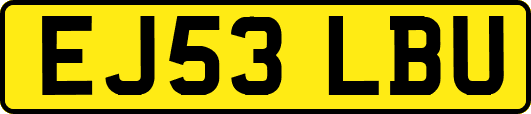 EJ53 LBU